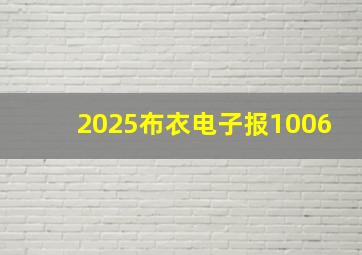 2025布衣电子报1006